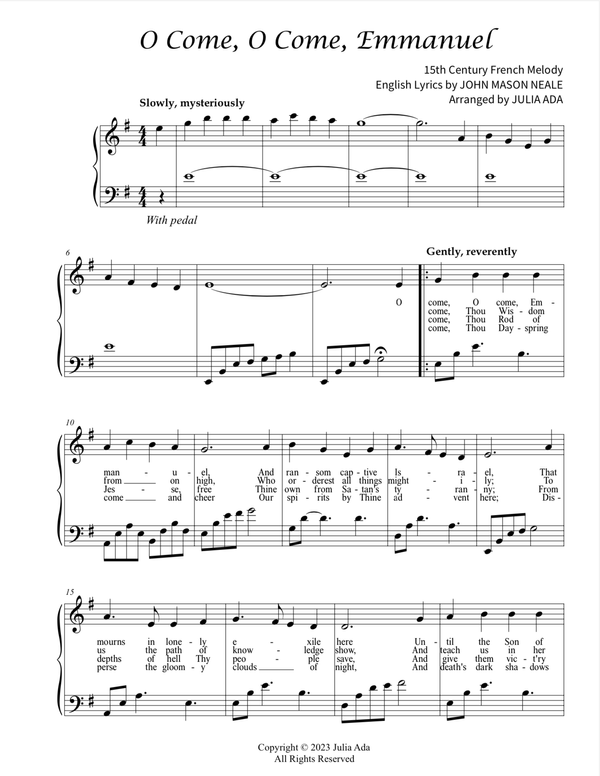 O Come, O Come, Emmanuel

15th Century French Melody
English Lyrics by JOHN MASON NEALE
Arranged by JULIA ADA

Slowly, mysteriously

With pedal

6

Gently, reverently

O

come, O come, Em -
come, Thou Wis - dom
come, Thou Rod of
come, Thou Day - spring

10

man - u - el, And ran - som cap - tive Is - ra - el, That
from on high, Who or - derest all things might - i - ly; To
Jes - se, free Thine own from Sa - tan's ty - ran - ny; From
come and cheer Our spi - rits by Thine ad - vent here; Dis -

15

mourns in lone - ly e - xile here Un - til the Son of
us the path of know - ledge show, And teach us in her
depths of hell Thy peo - ple save, And give them vic - t'ry
perse the gloom - y clouds of night, And death's dark sha - dows

Copyright © 2023 Julia Ada
All Rights Reserved